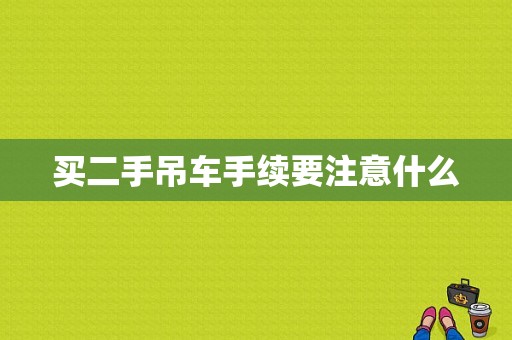 买二手吊车手续要注意什么